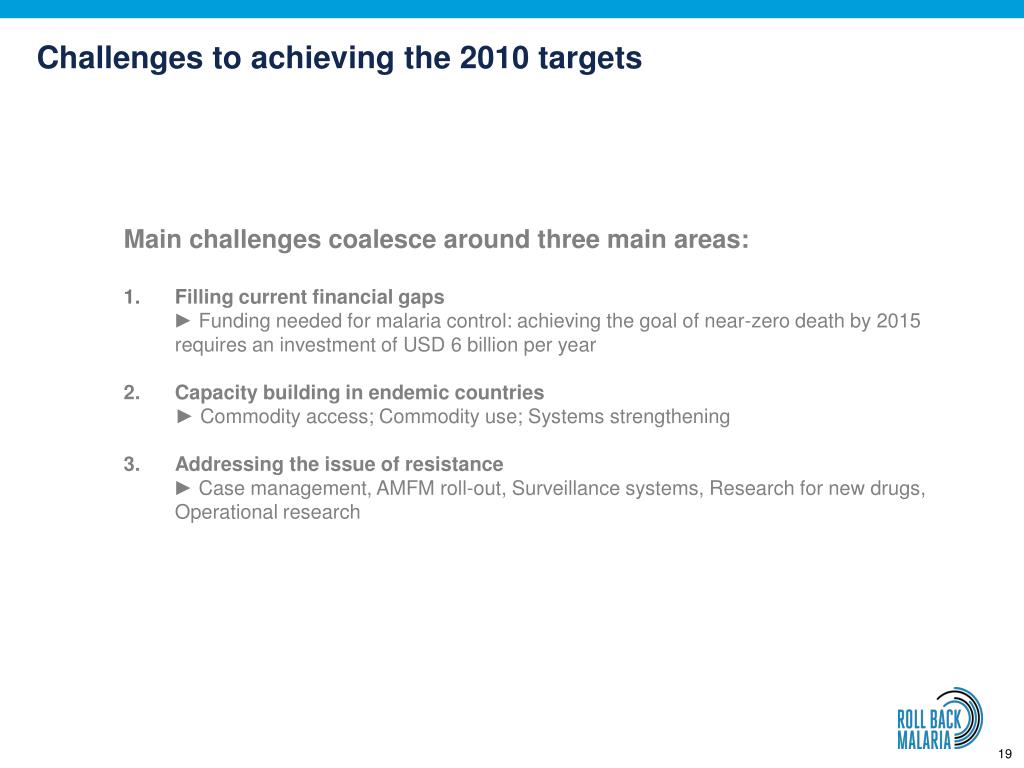 Challenges to achieving the 2010 targets

Main challenges coalesce around three main areas:

1. Filling current financial gaps
► Funding needed for malaria control: achieving the goal of near-zero death by 2015 requires an investment of USD 6 billion per year

2. Capacity building in endemic countries
► Commodity access; Commodity use; Systems strengthening

3. Addressing the issue of resistance
► Case management, AMFM roll-out, Surveillance systems, Research for new drugs, Operational research

ROLL BACK MALARIA

19